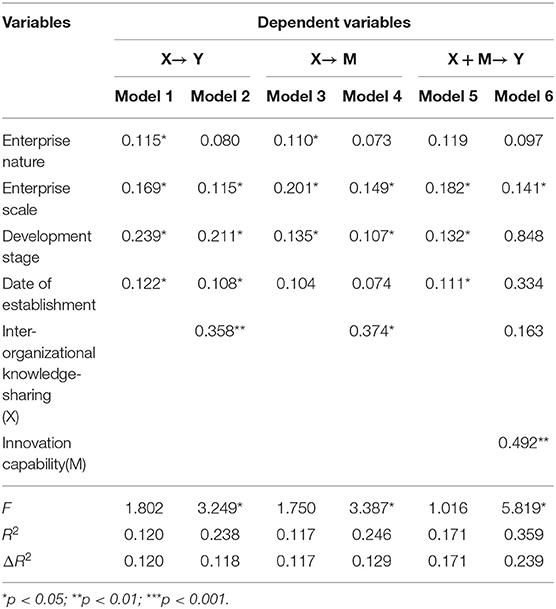 | Variables | Dependent variables | | | | | |
|---|---|---|---|---|---|---|
| | X→ Y | | X→ M | | X + M→ Y | |
| | Model 1 | Model 2 | Model 3 | Model 4 | Model 5 | Model 6 |
| Enterprise nature | 0.115* | 0.080 | 0.110* | 0.073 | 0.119 | 0.097 |
| Enterprise scale | 0.169* | 0.115* | 0.201* | 0.149* | 0.182* | 0.141* |
| Development stage | 0.239* | 0.211* | 0.135* | 0.107* | 0.132* | 0.848 |
| Date of establishment | 0.122* | 0.108* | 0.104 | 0.074 | 0.111* | 0.334 |
| Inter-organizational knowledge-sharing (X) | | 0.358** | | 0.374* | | 0.163 |
| Innovation capability(M) | | | | | | 0.492** |
| $F$ | 1.802 | 3.249* | 1.750 | 3.387* | 1.016 | 5.819* |
| $R^2$ | 0.120 | 0.238 | 0.117 | 0.246 | 0.171 | 0.359 |
| $\Delta R^2$ | 0.120 | 0.118 | 0.117 | 0.129 | 0.171 | 0.239 |

*p < 0.05; **p < 0.01; ***p < 0.001.